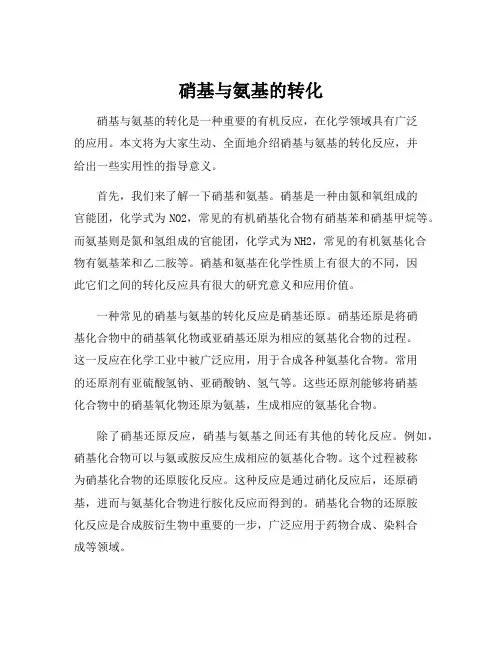 硝基与氨基的转化

硝基与氨基的转化是一种重要的有机反应，在化学领域具有广泛的应用。本文将为大家生动、全面地介绍硝基与氨基的转化反应，并给出一些实用性的指导意义。

首先，我们来了解一下硝基和氨基。硝基是一种由氮和氧组成的官能团，化学式为 NO2，常见的有机硝基化合物有硝基苯和硝基甲烷等。而氨基则是氮和氢组成的官能团，化学式为 NH2，常见的有机氨基化合物有氨基苯和乙二胺等。硝基和氨基在化学性质上有很大的不同，因此它们之间的转化反应具有很大的研究意义和应用价值。

一种常见的硝基与氨基的转化反应是硝基还原。硝基还原是将硝基化合物中的硝基氧化物或亚硝基还原为相应的氨基化合物的过程。这一反应在化学工业中被广泛应用，用于合成各种氨基化合物。常用的还原剂有亚硫酸氢钠、亚硝酸钠、氢气等。这些还原剂能够将硝基化合物中的硝基氧化物还原为氨基，生成相应的氨基化合物。

除了硝基还原反应，硝基与氨基之间还有其他的转化反应。例如，硝基化合物可以与氨或胺反应生成相应的氨基化合物。这个过程被称为硝基化合物的还原胺化反应。这种反应是通过硝化反应后，还原硝基，进而与氨基化合物进行胺化反应而得到的。硝基化合物的还原胺化反应是合成胺衍生物中重要的一步，广泛应用于药物合成、染料合成等领域。